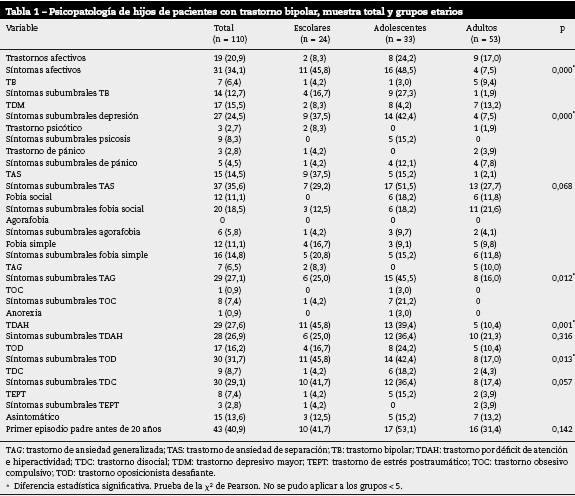 Tabla 1 – Psicopatología de hijos de pacientes con trastorno bipolar, muestra total y grupos etarios

| Variable | Total (n = 110) | Escolares (n = 24) | Adolescentes (n = 33) | Adultos (n = 53) | p |
|---|---|---|---|---|---|
| Trastornos afectivos | 19 (20,9) | 2 (8,3) | 8 (24,2) | 9 (17,0) | |
| Síntomas afectivos | 31 (34,1) | 11 (45,8) | 16 (48,5) | 4 (7,5) | 0,000* |
| TB | 7 (6,4) | 1 (4,2) | 1 (3,0) | 5 (9,4) | |
| Síntomas subumbrales TB | 14 (12,7) | 4 (16,7) | 9 (27,3) | 1 (1,9) | |
| TDM | 17 (15,5) | 2 (8,3) | 8 (4,2) | 7 (13,2) | |
| Síntomas subumbrales depresión | 27 (24,5) | 9 (37,5) | 14 (42,4) | 4 (7,5) | 0,000* |
| Trastorno psicótico | 3 (2,7) | 2 (8,3) | 0 | 1 (1,9) | |
| Síntomas subumbrales psicosis | 9 (8,3) | 0 | 5 (15,2) | 0 | |
| Trastorno de pánico | 3 (2,8) | 1 (4,2) | 0 | 2 (3,9) | |
| Síntomas subumbrales de pánico | 5 (4,5) | 1 (4,2) | 4 (12,1) | 4 (7,8) | |
| TAS | 15 (14,5) | 9 (37,5) | 5 (15,2) | 1 (2,1) | |
| Síntomas subumbrales TAS | 37 (35,6) | 7 (29,2) | 17 (51,5) | 13 (27,7) | 0,068 |
| Fobia social | 12 (11,1) | 0 | 6 (18,2) | 6 (11,8) | |
| Síntomas subumbrales fobia social | 20 (18,5) | 3 (12,5) | 6 (18,2) | 11 (21,6) | |
| Agorafobia | 0 | 0 | 0 | 0 | |
| Síntomas subumbrales agorafobia | 6 (5,8) | 1 (4,2) | 3 (9,7) | 2 (4,1) | |
| Fobia simple | 12 (11,1) | 4 (16,7) | 3 (9,1) | 5 (9,8) | |
| Síntomas subumbrales fobia simple | 16 (14,8) | 5 (20,8) | 5 (15,2) | 6 (11,8) | |
| TAG | 7 (6,5) | 2 (8,3) | 0 | 5 (10,0) | |
| Síntomas subumbrales TAG | 29 (27,1) | 6 (25,0) | 15 (45,5) | 8 (16,0) | 0,012* |
| TOC | 1 (0,9) | 0 | 1 (3,0) | 0 | |
| Síntomas subumbrales TOC | 8 (7,4) | 1 (4,2) | 7 (21,2) | 0 | |
| Anorexia | 1 (0,9) | 0 | 1 (3,0) | 0 | |
| TDAH | 29 (27,6) | 11 (45,8) | 13 (39,4) | 5 (10,4) | 0,001* |
| Síntomas subumbrales TDAH | 28 (26,9) | 6 (25,0) | 12 (36,4) | 10 (21,3) | 0,316 |
| TOD | 17 (16,2) | 4 (16,7) | 8 (24,2) | 5 (10,4) | |
| Síntomas subumbrales TOD | 30 (31,7) | 11 (45,8) | 14 (42,4) | 8 (17,0) | 0,013* |
| TDC | 9 (8,7) | 1 (4,2) | 6 (18,2) | 2 (4,3) | |
| Síntomas subumbrales TDC | 30 (29,1) | 10 (41,7) | 12 (36,4) | 8 (17,4) | 0,057 |
| TEPT | 8 (7,4) | 1 (4,2) | 5 (15,2) | 2 (3,9) | |
| Síntomas subumbrales TEPT | 3 (2,8) | 1 (4,2) | 0 | 2 (3,9) | |
| Asintomático | 15 (13,6) | 3 (12,5) | 5 (15,2) | 7 (13,2) | |
| Primer episodio padre antes de 20 años | 43 (40,9) | 10 (41,7) | 17 (53,1) | 16 (31,4) | 0,142 |

TAG: trastorno de ansiedad generalizada; TAS: trastorno de ansiedad de separación; TB: trastorno bipolar; TDAH: trastorno por déficit de atención e hiperactividad; TDC: trastorno disocial; TDM: trastorno depresivo mayor; TEPT: trastorno de estrés postraumático; TOC: trastorno obsesivo compulsivo; TOD: trastorno oposicionista desafiante.
* Diferencia estadística significativa. Prueba de la $\chi^2$ de Pearson. No se pudo aplicar a los grupos < 5.